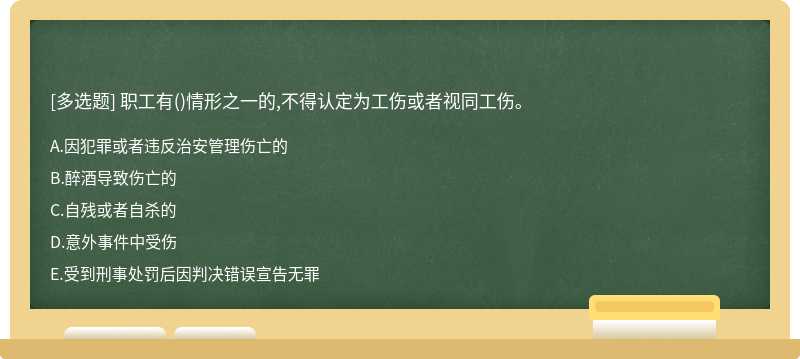 [多选题] 职工有()情形之一的,不得认定为工伤或者视同工伤。

A.因犯罪或者违反治安管理伤亡的

B.醉酒导致伤亡的

C.自残或者自杀的

D.意外事件中受伤

E.受到刑事处罚后因判决错误宣告无罪